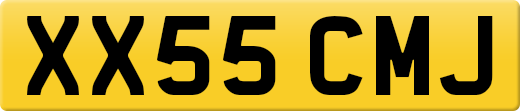 XX55 CMJ